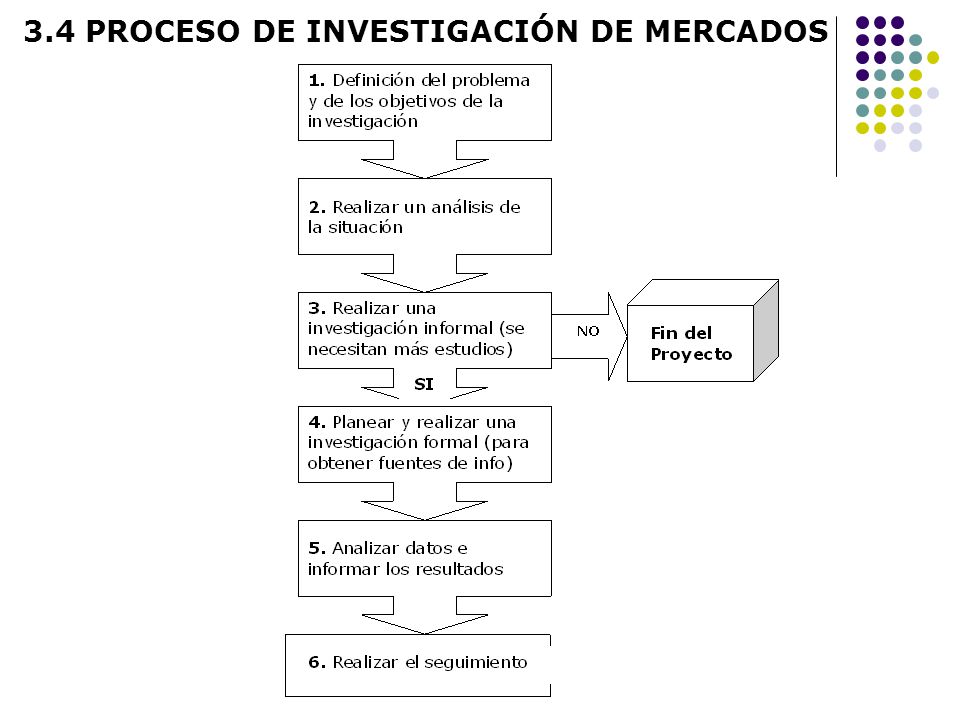 3.4 PROCESO DE INVESTIGACIÓN DE MERCADOS

1. Definición del problema y de los objetivos de la investigación

2. Realizar un análisis de la situación

3. Realizar una investigación informal (se necesitan más estudios)

NO

Fin del Proyecto

SI

4. Planear y realizar una investigación formal (para obtener fuentes de info)

5. Analizar datos e informar los resultados

6. Realizar el seguimiento